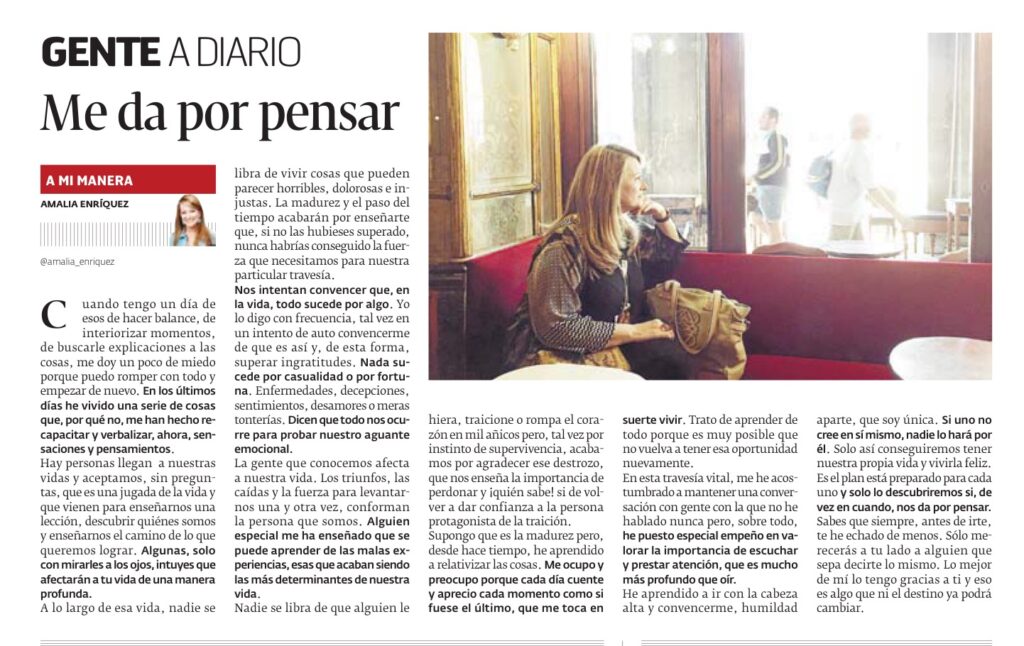 GENTE A DIARIO

Me da por pensar

A MI MANERA

AMALIA ENRÍQUEZ

@amalia_enriquez

Cuando tengo un día de esos de hacer balance, de interiorizar momentos, de buscarle explicaciones a las cosas, me doy un poco de miedo porque puedo romper con todo y empezar de nuevo. En los últimos días he vivido una serie de cosas que, por qué no, me han hecho recapacitar y verbalizar, ahora, sensaciones y pensamientos.

Hay personas llegan a nuestras vidas y aceptamos, sin preguntas, que es una jugada de la vida y que vienen para enseñarnos una lección, descubrir quiénes somos y enseñarnos el camino de lo que queremos lograr. Algunas, solo con mirarles a los ojos, intuyes que afectarán a tu vida de una manera profunda.

A lo largo de esa vida, nadie se libra de vivir cosas que pueden parecer horribles, dolorosas e injustas. La madurez y el paso del tiempo acabarán por enseñarte que, si no las hubieses superado, nunca habrías conseguido la fuerza que necesitamos para nuestra particular travesía.

Nos intentan convencer que, en la vida, todo sucede por algo. Yo lo digo con frecuencia, tal vez en un intento de auto convencerme de que es así y, de esta forma, superar ingratitudes. Nada sucede por casualidad o por fortuna. Enfermedades, decepciones, sentimientos, desamores o meras tonterías. Dicen que todo nos ocurre para probar nuestro aguante emocional.

La gente que conocemos afecta a nuestra vida. Los triunfos, las caídas y la fuerza para levantarnos una y otra vez, conforman la persona que somos. Alguien especial me ha enseñado que se puede aprender de las malas experiencias, esas que acaban siendo las más determinantes de nuestra vida.

Nadie se libra de que alguien le hiera, traicione o rompa el corazón en mil añicos pero, tal vez por instinto de supervivencia, acabamos por agradecer ese destrozo, que nos enseña la importancia de perdonar y ¡quién sabe! si de volver a dar confianza a la persona protagonista de la traición.

Supongo que es la madurez pero, desde hace tiempo, he aprendido a relativizar las cosas. Me ocupo y preocupo porque cada día cuente y aprecio cada momento como si fuese el último, que me toca en suerte vivir. Trato de aprender de todo porque es muy posible que no vuelva a tener esa oportunidad nuevamente.

En esta travesía vital, me he acostumbrado a mantener una conversación con gente con la que no he hablado nunca pero, sobre todo, he puesto especial empeño en valorar la importancia de escuchar y prestar atención, que es mucho más profundo que oír.

He aprendido a ir con la cabeza alta y convencerme, humildad aparte, que soy única. Si uno no cree en sí mismo, nadie lo hará por él. Solo así conseguiremos tener nuestra propia vida y vivirla feliz. Es el plan está preparado para cada uno y solo lo descubriremos si, de vez en cuando, nos da por pensar. Sabes que siempre, antes de irte, te he echado de menos. Sólo merecerás a tu lado a alguien que sepa decirte lo mismo. Lo mejor de mí lo tengo gracias a ti y eso es algo que ni el destino ya podrá cambiar.